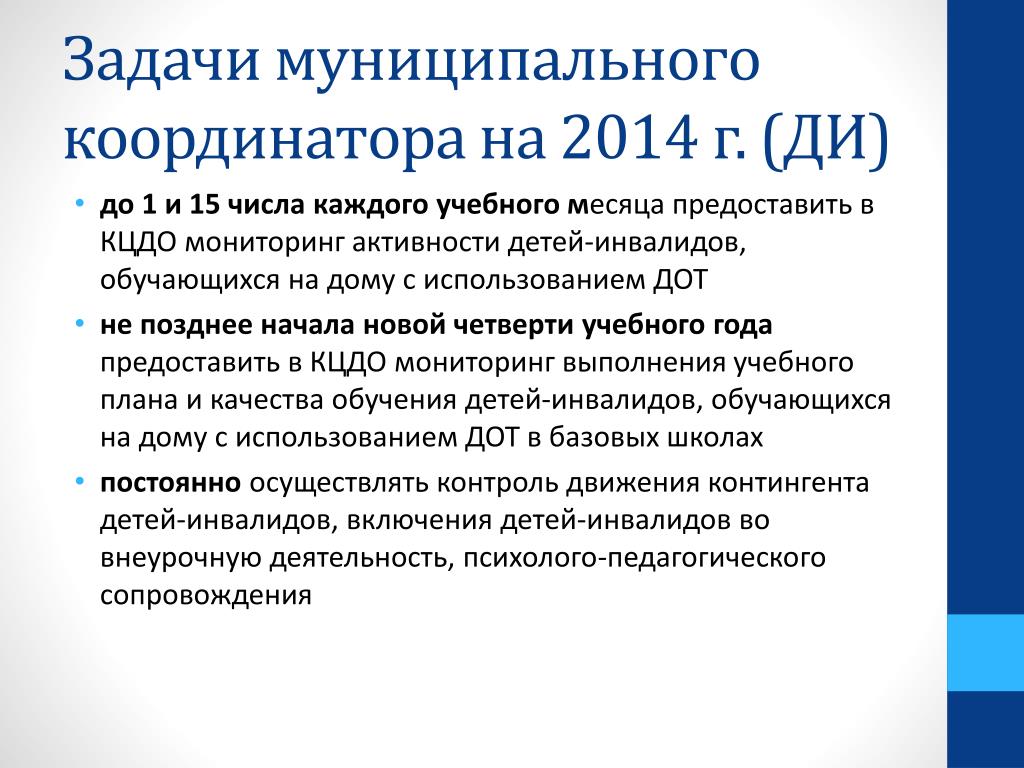 Задачи муниципального координатора на 2014 г. (ДИ)

• до 1 и 15 числа каждого учебного месяца предоставить в КЦДО мониторинг активности детей-инвалидов, обучающихся на дому с использованием ДОТ

• не позднее начала новой четверти учебного года предоставить в КЦДО мониторинг выполнения учебного плана и качества обучения детей-инвалидов, обучающихся на дому с использованием ДОТ в базовых школах

• постоянно осуществлять контроль движения контингента детей-инвалидов, включения детей-инвалидов во внеурочную деятельность, психолого-педагогического сопровождения